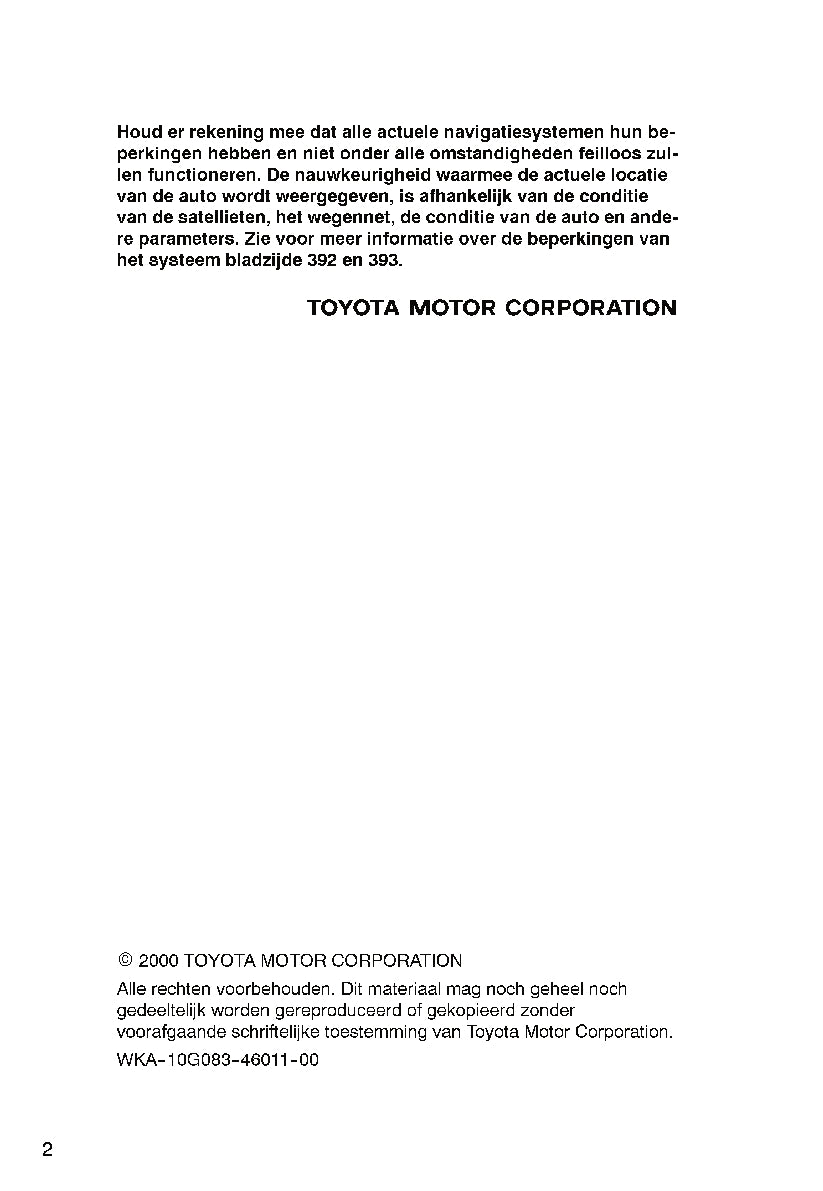 Houd er rekening mee dat alle actuele navigatiesystemen hun beperkingen hebben en niet onder alle omstandigheden feilloos zullen functioneren. De nauwkeurigheid waarmee de actuele locatie van de auto wordt weergegeven, is afhankelijk van de conditie van de satellieten, het wegennet, de conditie van de auto en andere parameters. Zie voor meer informatie over de beperkingen van het systeem bladzijde 392 en 393.

TOYOTA MOTOR CORPORATION

© 2000 TOYOTA MOTOR CORPORATION

Alle rechten voorbehouden. Dit materiaal mag noch geheel noch gedeeltelijk worden gereproduceerd of gekopieerd zonder voorafgaande schriftelijke toestemming van Toyota Motor Corporation.

WKA-10G083-46011-00

2